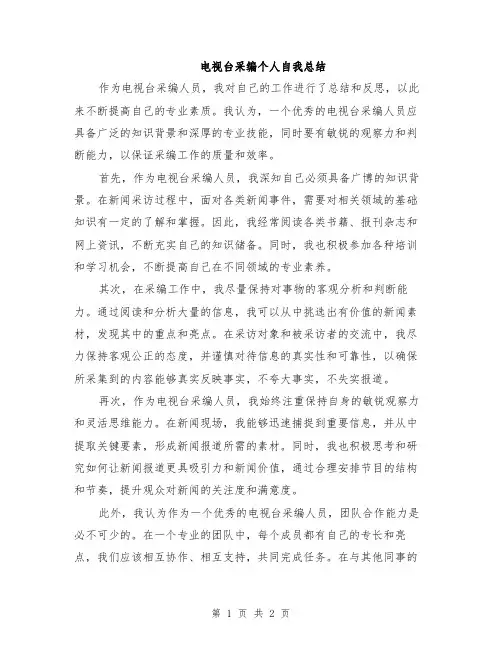 电视台采编个人自我总结

作为电视台采编人员，我对自己的工作进行了总结和反思，以此来不断提高自己的专业素质。我认为，一个优秀的电视台采编人员应具备广泛的知识背景和深厚的专业技能，同时要有敏锐的观察力和判断能力，以保证采编工作的质量和效率。

首先，作为电视台采编人员，我深知自己必须具备广博的知识背景。在新闻采访过程中，面对各类新闻事件，需要对相关领域的基础知识有一定的了解和掌握。因此，我经常阅读各类书籍、报刊杂志和网上资讯，不断充实自己的知识储备。同时，我也积极参加各种培训和学习机会，不断提高自己在不同领域的专业素养。

其次，在采编工作中，我尽量保持对事物的客观分析和判断能力。通过阅读和分析大量的信息，我可以从中挑选出有价值的新闻素材，发现其中的重点和亮点。在采访对象和被采访者的交流中，我尽力保持客观公正的态度，并谨慎对待信息的真实性和可靠性，以确保所采集到的内容能够真实反映事实，不夸大事实，不失实报道。

再次，作为电视台采编人员，我始终注重保持自身的敏锐观察力和灵活思维能力。在新闻现场，我能够迅速捕捉到重要信息，并从中提取关键要素，形成新闻报道所需的素材。同时，我也积极思考和研究如何让新闻报道更具吸引力和新闻价值，通过合理安排节目的结构和节奏，提升观众对新闻的关注度和满意度。

此外，我认为作为一个优秀的电视台采编人员，团队合作能力是必不可少的。在一个专业的团队中，每个成员都有自己的专长和亮点，我们应该相互协作、相互支持，共同完成任务。在与其他同事的

第 1 页 共 2 页